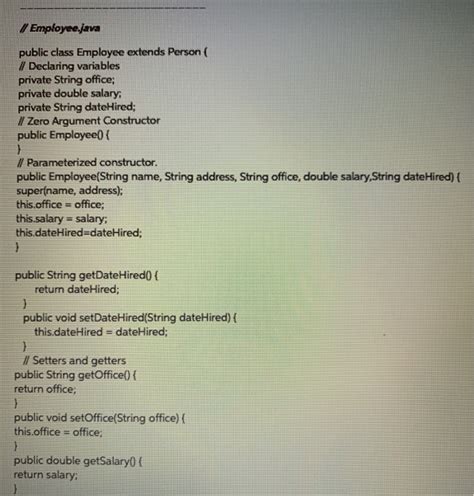 // Employee.java

public class Employee extends Person {
// Declaring variables
private String office;
private double salary;
private String dateHired;
// Zero Argument Constructor
public Employee() {
}
// Parameterized constructor.
public Employee(String name, String address, String office, double salary,String dateHired) {
super(name, address);
this.office = office;
this.salary = salary;
this.dateHired=dateHired;
}

public String getDateHired() {
return dateHired;
}
public void setDateHired(String dateHired) {
this.dateHired = dateHired;
}
// Setters and getters
public String getOffice() {
return office;
}
public void setOffice(String office) {
this.office = office;
}
public double getSalary() {
return salary;
}